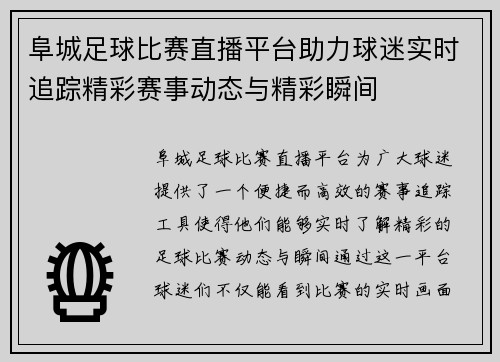 阜城足球比赛直播平台助力球迷实时追踪精彩赛事动态与精彩瞬间

阜城足球比赛直播平台为广大球迷提供了一个便捷而高效的赛事追踪工具使得他们能够实时了解精彩的足球比赛动态与瞬间通过这一平台球迷们不仅能看到比赛的实时画面